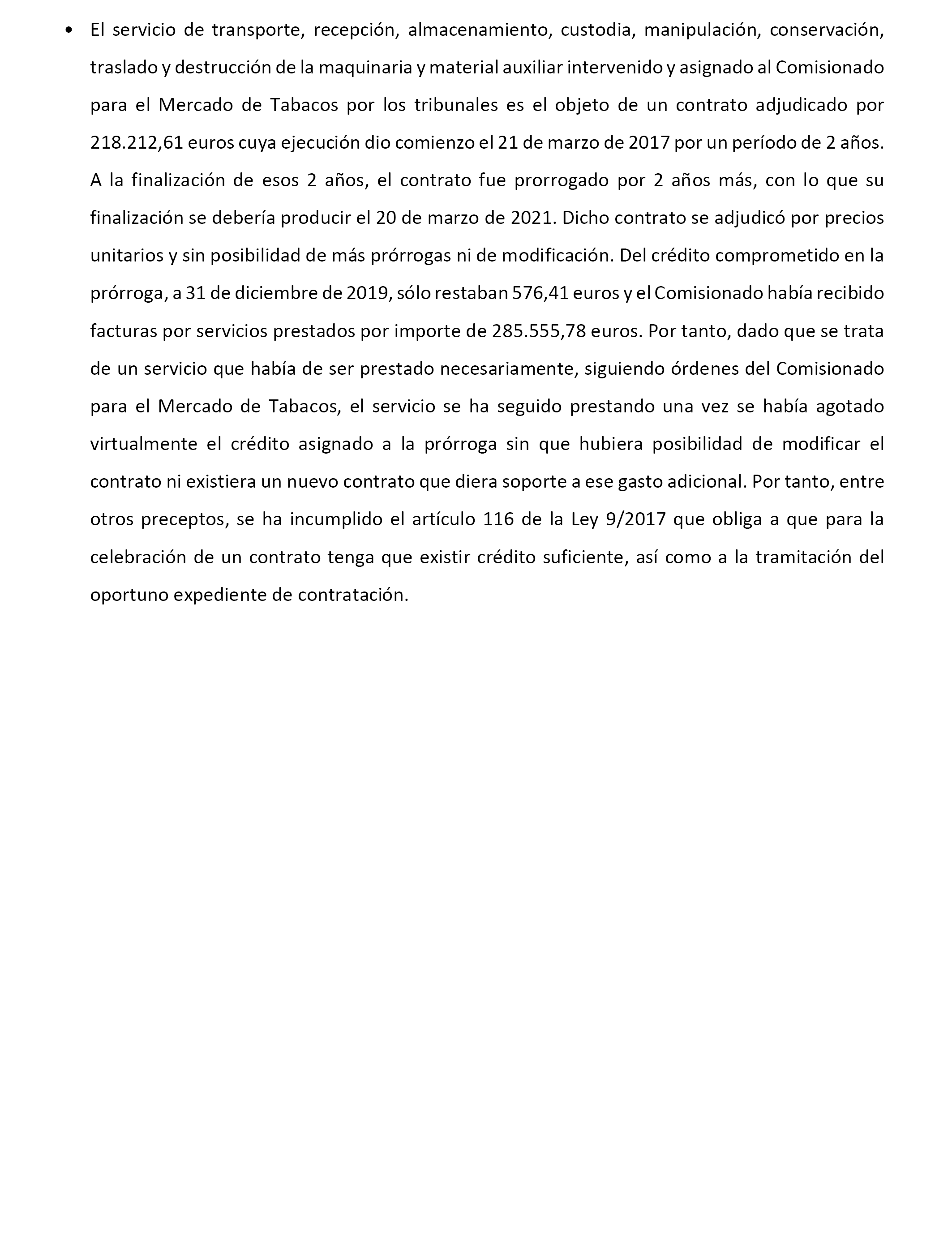 • El servicio de transporte, recepción, almacenamiento, custodia, manipulación, conservación, traslado y destrucción de la maquinaria y material auxiliar intervenido y asignado al Comisionado para el Mercado de Tabacos por los tribunales es el objeto de un contrato adjudicado por 218.212,61 euros cuya ejecución dio comienzo el 21 de marzo de 2017 por un período de 2 años. A la finalización de esos 2 años, el contrato fue prorrogado por 2 años más, con lo que su finalización se debería producir el 20 de marzo de 2021. Dicho contrato se adjudicó por precios unitarios y sin posibilidad de más prórrogas ni de modificación. Del crédito comprometido en la prórroga, a 31 de diciembre de 2019, sólo restaban 576,41 euros y el Comisionado había recibido facturas por servicios prestados por importe de 285.555,78 euros. Por tanto, dado que se trata de un servicio que había de ser prestado necesariamente, siguiendo órdenes del Comisionado para el Mercado de Tabacos, el servicio se ha seguido prestando una vez se había agotado virtualmente el crédito asignado a la prórroga sin que hubiera posibilidad de modificar el contrato ni existiera un nuevo contrato que diera soporte a ese gasto adicional. Por tanto, entre otros preceptos, se ha incumplido el artículo 116 de la Ley 9/2017 que obliga a que para la celebración de un contrato tenga que existir crédito suficiente, así como a la tramitación del oportuno expediente de contratación.